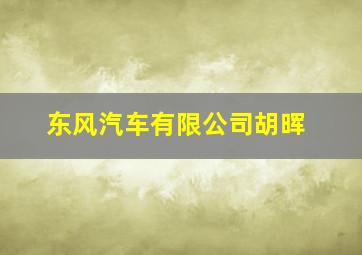 东风汽车有限公司胡晖